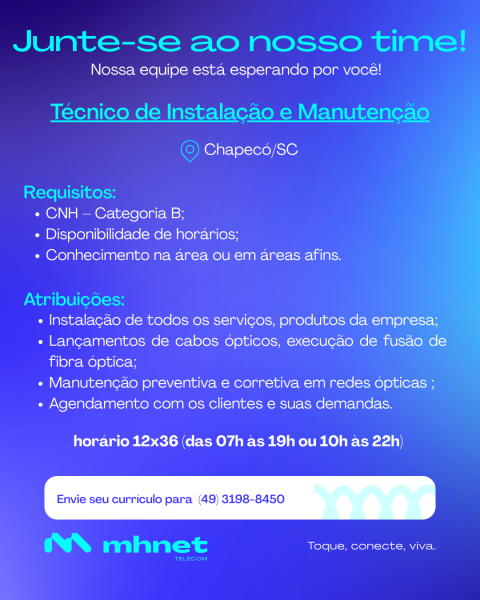 Junte-se ao nosso time!
Nossa equipe está esperando por você!

Técnico de Instalação e Manutenção

Chapecó/SC

Requisitos:
• CNH – Categoria B;
• Disponibilidade de horários;
• Conhecimento na área ou em áreas afins.

Atribuições:
• Instalação de todos os serviços, produtos da empresa;
• Lançamentos de cabos ópticos, execução de fusão de fibra óptica;
• Manutenção preventiva e corretiva em redes ópticas ;
• Agendamento com os clientes e suas demandas.

horário 12x36 (das 07h às 19h ou 10h às 22h)

Envie seu currículo para (49) 3198-8450

mhnet
TELECOM

Toque, conecte, viva.